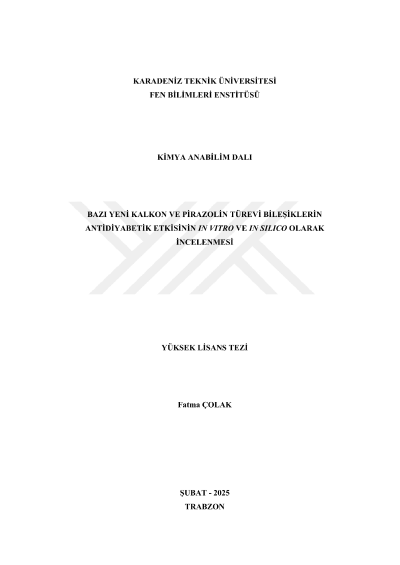 KARADENİZ TEKNİK ÜNİVERSİTESİ
FEN BİLİMLERİ ENSTİTÜSÜ

KİMYA ANABİLİM DALI

BAZI YENİ KALKON VE PİRAZOLİN TÜREVİ BİLEŞİKLERİN ANTİDİYABETİK ETKİSİNİN IN VITRO VE IN SILICO OLARAK İNCELENMESİ

YÜKSEK LİSANS TEZİ

Fatma ÇOLAK

ŞUBAT - 2025
TRABZON